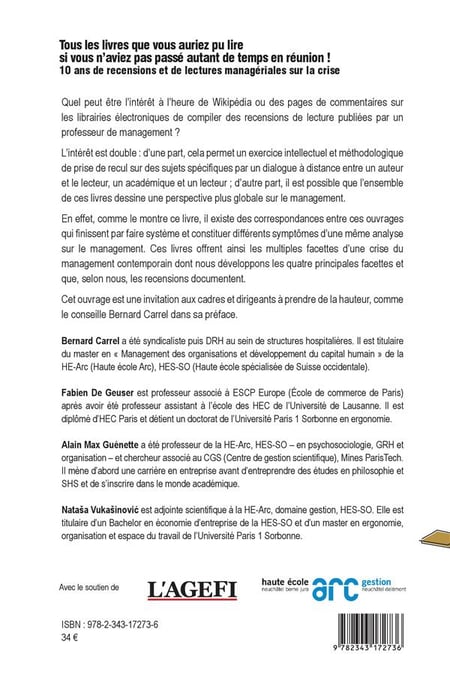 Tous les livres que vous auriez pu lire si vous n'aviez pas passé autant de temps en réunion !
10 ans de recensions et de lectures managériales sur la crise

Quel peut être l'intérêt à l'heure de Wikipédia ou des pages de commentaires sur les librairies électroniques de compiler des recensions de lecture publiées par un professeur de management ?

L'intérêt est double : d'une part, cela permet un exercice intellectuel et méthodologique de prise de recul sur des sujets spécifiques par un dialogue à distance entre un auteur et le lecteur, un académique et un lecteur ; d'autre part, il est possible que l'ensemble de ces livres dessine une perspective plus globale sur le management.

En effet, comme le montre ce livre, il existe des correspondances entre ces ouvrages qui finissent par faire système et constituer différents symptômes d'une même analyse sur le management. Ces livres offrent ainsi les multiples facettes d'une crise du management contemporain dont nous développons les quatre principales facettes et que, selon nous, les recensions documentent.

Cet ouvrage est une invitation aux cadres et dirigeants à prendre de la hauteur, comme le conseille Bernard Carrel dans sa préface.

Bernard Carrel a été syndicaliste puis DRH au sein de structures hospitalières. Il est titulaire du master en « Management des organisations et développement du capital humain » de la HE-Arc (Haute école Arc), HES-SO (Haute école spécialisée de Suisse occidentale).

Fabien De Geuser est professeur associé à ESCP Europe (École de commerce de Paris) après avoir été professeur assistant à l'école des HEC de l'Université de Lausanne. Il est diplômé d'HEC Paris et détient un doctorat de l'Université Paris 1 Sorbonne en ergonomie.

Alain Max Guénette a été professeur de la HE-Arc, HES-SO – en psychosociologie, GRH et organisation – et chercheur associé au CGS (Centre de gestion scientifique), Mines ParisTech. Il mène d'abord une carrière en entreprise avant d'entreprendre des études en philosophie et SHS et de s'inscrire dans le monde académique.

Nataša Vukašinović est adjointe scientifique à la HE-Arc, domaine gestion, HES-SO. Elle est titulaire d'un Bachelor en économie d'entreprise de la HES-SO et d'un master en ergonomie, organisation et espace du travail de l'Université Paris 1 Sorbonne.

Avec le soutien de L'AGEFI haute école neuchâtel berne jura arc gestion neuchâtel delémont

ISBN : 978-2-343-17273-6
34 €

9 782343 172736